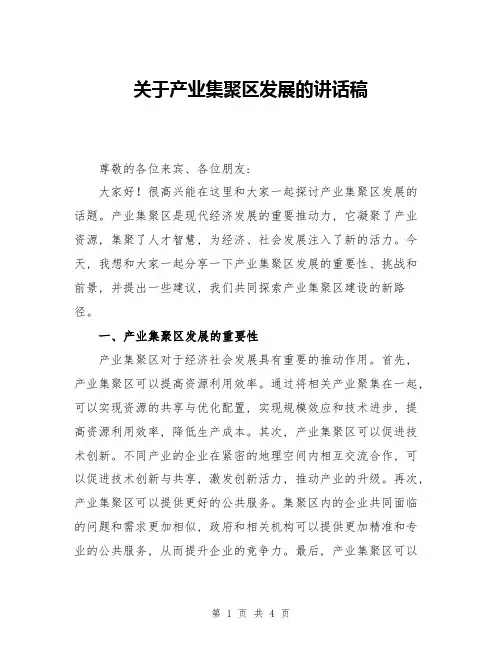 关于产业集聚区发展的讲话稿

尊敬的各位来宾、各位朋友：

大家好！很高兴能在这里和大家一起探讨产业集聚区发展的话题。产业集聚区是现代经济发展的重要推动力，它凝聚了产业资源，集聚了人才智慧，为经济、社会发展注入了新的活力。今天，我想和大家一起分享一下产业集聚区发展的重要性、挑战和前景，并提出一些建议，我们共同探索产业集聚区建设的新路径。

一、产业集聚区发展的重要性

产业集聚区对于经济社会发展具有重要的推动作用。首先，产业集聚区可以提高资源利用效率。通过将相关产业聚集在一起，可以实现资源的共享与优化配置，实现规模效应和技术进步，提高资源利用效率，降低生产成本。其次，产业集聚区可以促进技术创新。不同产业的企业在紧密的地理空间内相互交流合作，可以促进技术创新与共享，激发创新活力，推动产业的升级。再次，产业集聚区可以提供更好的公共服务。集聚区内的企业共同面临的问题和需求更加相似，政府和相关机构可以提供更加精准和专业的公共服务，从而提升企业的竞争力。最后，产业集聚区可以

第 1 页 共 4 页